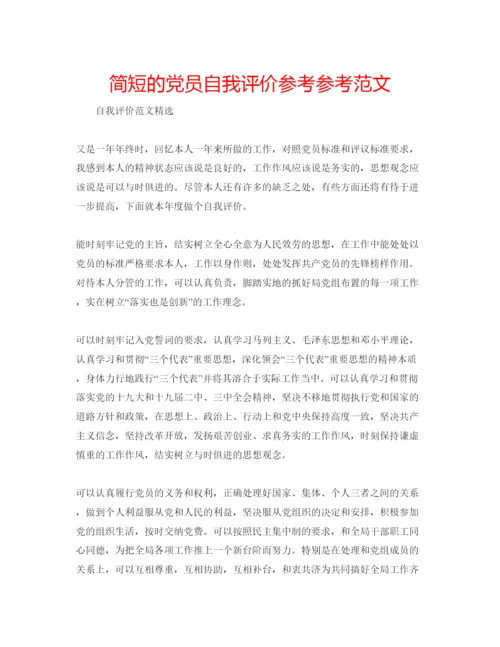 简短的党员自我评价参考参考范文

自我评价范文精选

又是一年年终时，回忆本人一年来所做的工作，对照党员标准和评议标准要求，我感到本人的精神状态应该说是良好的，工作作风应该说是务实的，思想观念应该说是可以与时俱进的。尽管本人还有许多的缺乏之处，有些方面还将有待于进一步提高，下面就本年度做个自我评价。

能时刻牢记党的主旨，结实树立全心全意为人民效劳的思想，在工作中能处处以党员的标准严格要求本人，工作以身作则，处处发挥共产党员的先锋榜样作用。对待本人分管的工作，可以认真负责，脚踏实地的抓好局党组布置的每一项工作，实在树立“落实也是创新”的工作理念。

可以时刻牢记入党誓词的要求，认真学习马列主义、毛泽东思想和邓小平理论，认真学习和贯彻“三个代表”重要思想，深化领会“三个代表”重要思想的精神本质，身体力行地践行“三个代表”并将其溶合于实际工作当中。可以认真学习和贯彻落实党的十九大和十九届二中、三中全会精神，坚决不移地贯彻执行党和国家的道路方针和政策，在思想上、政治上、行动上和党中央保持高度一致，坚决共产主义信念，坚持改革开放，发扬艰苦创业、求真务实的工作作风，时刻保持谦虚慎重的工作作风，结实树立与时俱进的思想观念。

可以认真履行党员的义务和权利，正确处理好国家、集体、个人三者之间的关系，做到个人利益服从党和人民的利益，坚决服从党组织的决定和安排，积极参加党的组织生活，按时交纳党费。可以按照民主集中制的要求，和全局干部职工同心同德，为把全局各项工作推上一个新台阶而努力。特别是在处理和党组成员的关系上，可以互相尊重，互相协助，互相补台，和衷共济为共同搞好全局工作齐